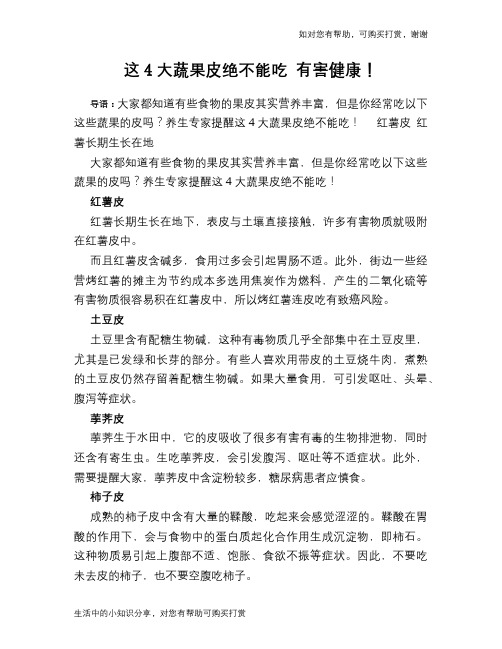 知对您有帮助，可购买打赏，谢谢

这 4 大蔬果皮绝不能吃 有害健康！

导语：大家都知道有些食物的果皮其实营养丰富，但是你经常吃以下这些蔬果的皮吗？养生专家提醒这 4 大蔬果皮绝不能吃！　红薯皮 红薯长期生长在地

大家都知道有些食物的果皮其实营养丰富，但是你经常吃以下这些蔬果的皮吗？养生专家提醒这 4 大蔬果皮绝不能吃！

红薯皮

红薯长期生长在地下，表皮与土壤直接接触，许多有害物质就吸附在红薯皮中。

而且红薯皮含碱多，食用过多会引起胃肠不适。此外，街边一些经营烤红薯的摊主为节约成本多选用焦炭作为燃料，产生的二氧化硫等有害物质很容易积在红薯皮中，所以烤红薯连皮吃有致癌风险。

土豆皮

土豆里含有配糖生物碱，这种有毒物质几乎全部集中在土豆皮里，尤其是已发绿和长芽的部分。有些人喜欢用带皮的土豆烧牛肉，煮熟的土豆皮仍然存留着配糖生物碱。如果大量食用，可引发呕吐、头晕、腹泻等症状。

荸荠皮

荸荠生于水田中，它的皮吸收了很多有害有毒的生物排泄物，同时还含有寄生虫。生吃荸荠皮，会引发腹泻、呕吐等不适症状。此外，需要提醒大家，荸荠皮中含淀粉较多，糖尿病患者应慎食。

柿子皮

成熟的柿子皮中含有大量的鞣酸，吃起来会感觉涩涩的。鞣酸在胃酸的作用下，会与食物中的蛋白质起化合作用生成沉淀物，即柿石。这种物质易引起上腹部不适、饱胀、食欲不振等症状。因此，不要吃未去皮的柿子，也不要空腹吃柿子。

生活中的小知识分享，对您有帮助可购买打赏